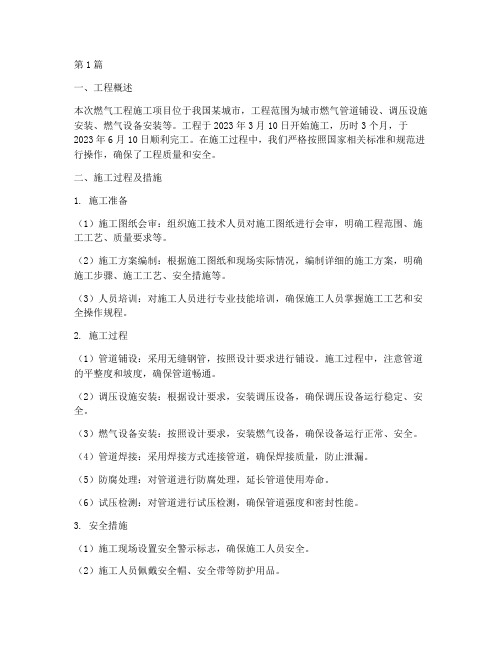 第1篇

一、工程概述

本次燃气工程施工项目位于我国某城市，工程范围为城市燃气管道铺设、调压设施安装、燃气设备安装等。工程于2023年3月10日开始施工，历时3个月，于2023年6月10日顺利完工。在施工过程中，我们严格按照国家相关标准和规范进行操作，确保了工程质量和安全。

二、施工过程及措施

1. 施工准备

（1）施工图纸会审：组织施工技术人员对施工图纸进行会审，明确工程范围、施工工艺、质量要求等。

（2）施工方案编制：根据施工图纸和现场实际情况，编制详细的施工方案，明确施工步骤、施工工艺、安全措施等。

（3）人员培训：对施工人员进行专业技能培训，确保施工人员掌握施工工艺和安全操作规程。

2. 施工过程

（1）管道铺设：采用无缝钢管，按照设计要求进行铺设。施工过程中，注意管道的平整度和坡度，确保管道畅通。

（2）调压设施安装：根据设计要求，安装调压设备，确保调压设备运行稳定、安全。

（3）燃气设备安装：按照设计要求，安装燃气设备，确保设备运行正常、安全。

（4）管道焊接：采用焊接方式连接管道，确保焊接质量，防止泄漏。

（5）防腐处理：对管道进行防腐处理，延长管道使用寿命。

（6）试压检测：对管道进行试压检测，确保管道强度和密封性能。

3. 安全措施

（1）施工现场设置安全警示标志，确保施工人员安全。

（2）施工人员佩戴安全帽、安全带等防护用品。